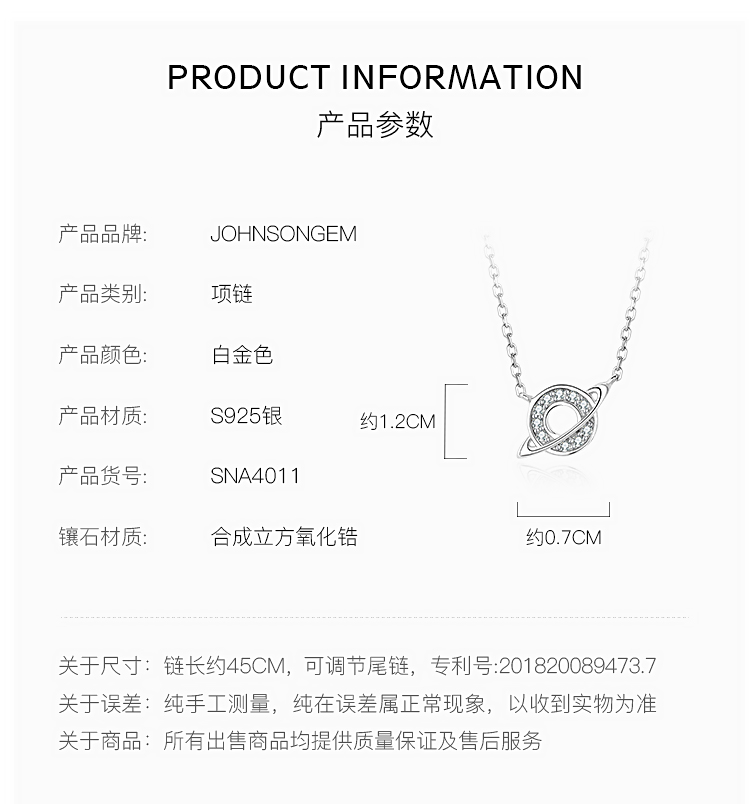 PRODUCT INFORMATION
产品参数

产品品牌: JOHNSONGEM

产品类别: 项链

产品颜色: 白金色

产品材质: S925银

产品货号: SNA4011

镶石材质: 合成立方氧化锆

约1.2CM

约0.7CM

关于尺寸: 链长约45CM，可调节尾链，专利号:201820089473.7

关于误差: 纯手工测量，纯在误差属正常现象，以收到实物为准

关于商品: 所有出售商品均提供质量保证及售后服务